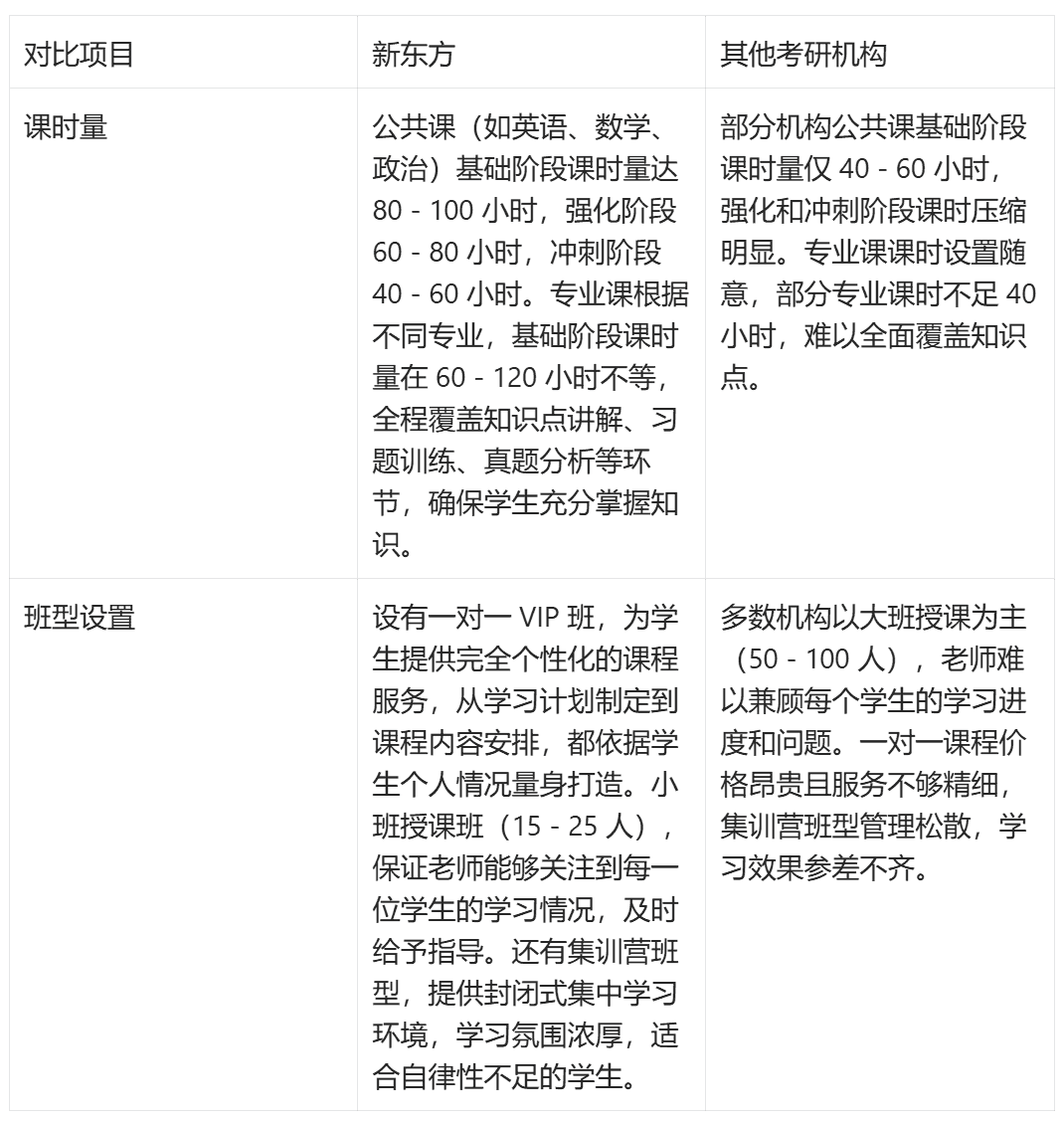 | 对比项目 | 新东方 | 其他考研机构 |
|---|---|---|
| 课时量 | 公共课（如英语、数学、政治）基础阶段课时量达 80 - 100 小时，强化阶段 60 - 80 小时，冲刺阶段 40 - 60 小时。专业课根据不同专业，基础阶段课时量在 60 - 120 小时不等，全程覆盖知识点讲解、习题训练、真题分析等环节，确保学生充分掌握知识。 | 部分机构公共课基础阶段课时量仅 40 - 60 小时，强化和冲刺阶段课时压缩明显。专业课课时设置随意，部分专业课时不足 40 小时，难以全面覆盖知识点。 |
| 班型设置 | 设有一对一 VIP 班，为学生提供完全个性化的课程服务，从学习计划制定到课程内容安排，都依据学生个人情况量身打造。小班授课班（15 - 25 人），保证老师能够关注到每一位学生的学习情况，及时给予指导。还有集训营班型，提供封闭式集中学习环境，学习氛围浓厚，适合自律性不足的学生。 | 多数机构以大班授课为主（50 - 100 人），老师难以兼顾每个学生的学习进度和问题。一对一课程价格昂贵且服务不够精细，集训营班型管理松散，学习效果参差不齐。 |